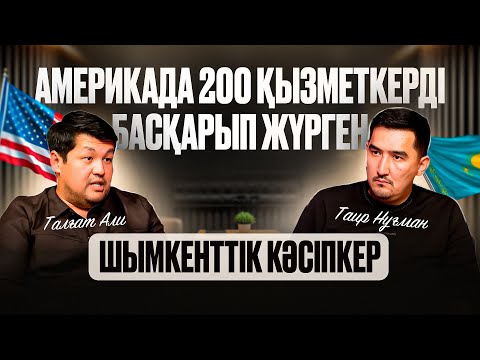 АМЕРИКАДА 200 ҚЫЗМЕТКЕРДІ БАСҚАРЫП ЖҮРГЕН

Талғат Али

Таир Нұғман

ШЫМКЕНТТІК КӘСІПКЕР